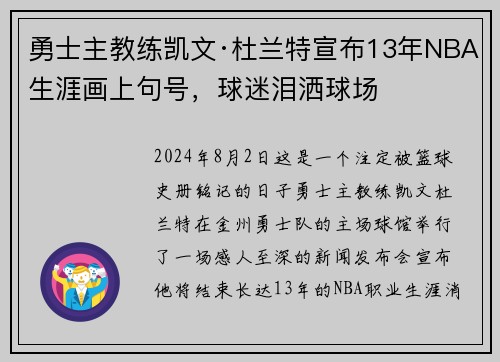 勇士主教练凯文·杜兰特宣布13年NBA生涯画上句号，球迷泪洒球场

2024年8月2日这是一个注定被篮球史册铭记的日子勇士主教练凯文杜兰特在金州勇士队的主场球馆举行了一场感人至深的新闻发布会宣布他将结束长达13年的NBA职业生涯消